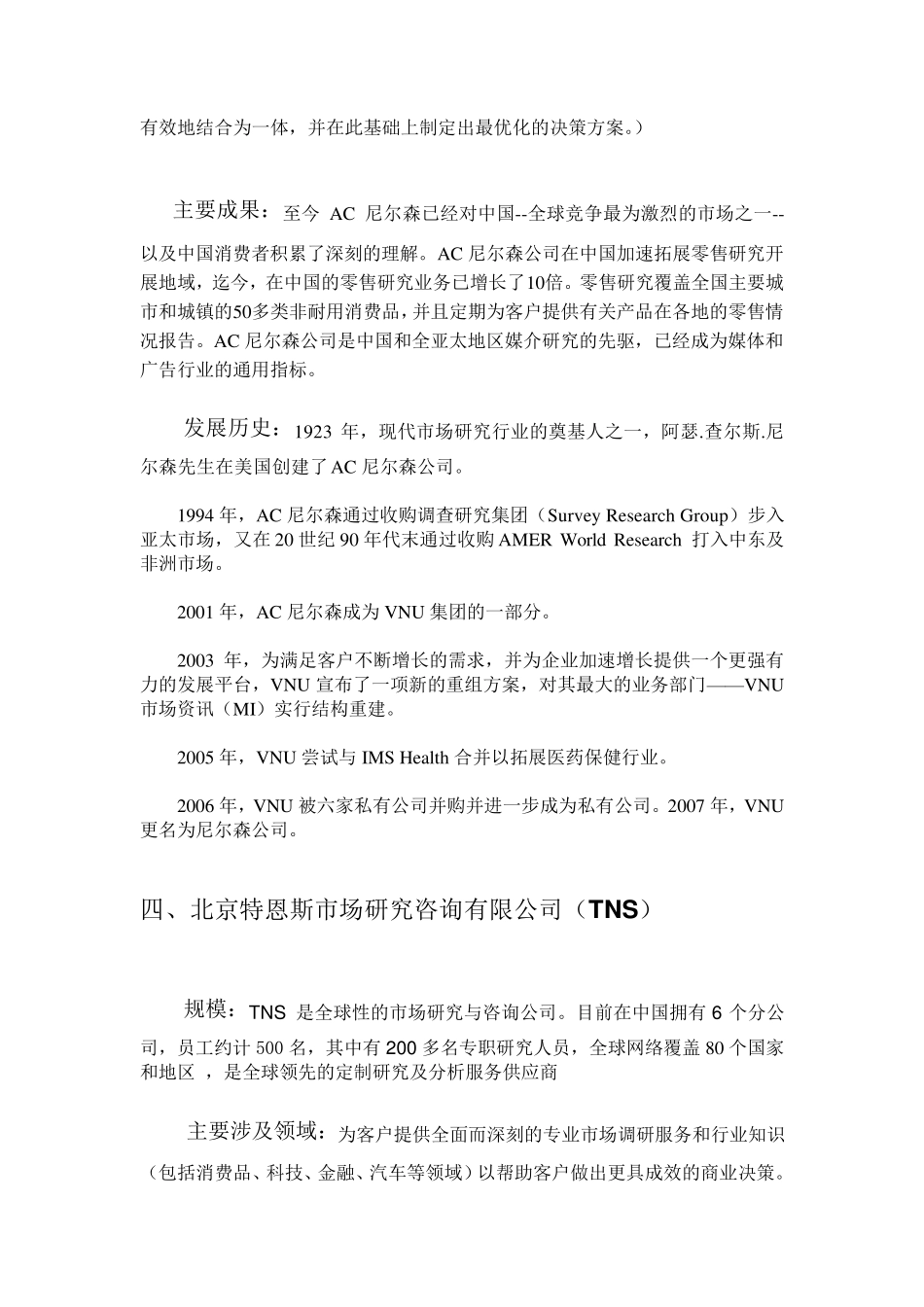 有效地结合为一体，并在此基础上制定出最优化的决策方案。）

主要成果：至今 AC 尼尔森已经对中国--全球竞争最为激烈的市场之一--以及中国消费者积累了深刻的理解。AC 尼尔森公司在中国加速拓展零售研究开展地域，迄今，在中国的零售研究业务已增长了10倍。零售研究覆盖全国主要城市和城镇的50多类非耐用消费品，并且定期为客户提供有关产品在各地的零售情况报告。AC 尼尔森公司是中国和全亚太地区媒介研究的先驱，已经成为媒体和广告行业的通用指标。

发展历史：1923 年，现代市场研究行业的奠基人之一，阿瑟.查尔斯.尼尔森先生在美国创建了 AC 尼尔森公司。

1994 年，AC 尼尔森通过收购调查研究集团（Survey Research Group）步入亚太市场，又在 20 世纪 90 年代末通过收购 AMER World Research 打入中东及非洲市场。

2001 年，AC 尼尔森成为 VNU 集团的一部分。

2003 年，为满足客户不断增长的需求，并为企业加速增长提供一个更强有力的发展平台，VNU 宣布了一项新的重组方案，对其最大的业务部门——VNU 市场资讯（MI）实行结构重建。

2005 年，VNU 尝试与 IMS Health 合并以拓展医药保健行业。

2006 年，VNU 被六家私有公司并购并进一步成为私有公司。2007 年，VNU 更名为尼尔森公司。

四、北京特恩斯市场研究咨询有限公司（TNS）

规模：TNS 是全球性的市场研究与咨询公司。目前在中国拥有 6 个分公司，员工约计 500 名，其中有 200 多名专职研究人员，全球网络覆盖 80 个国家和地区 ，是全球领先的定制研究及分析服务供应商

主要涉及领域：为客户提供全面而深刻的专业市场调研服务和行业知识（包括消费品、科技、金融、汽车等领域）以帮助客户做出更具成效的商业决策。